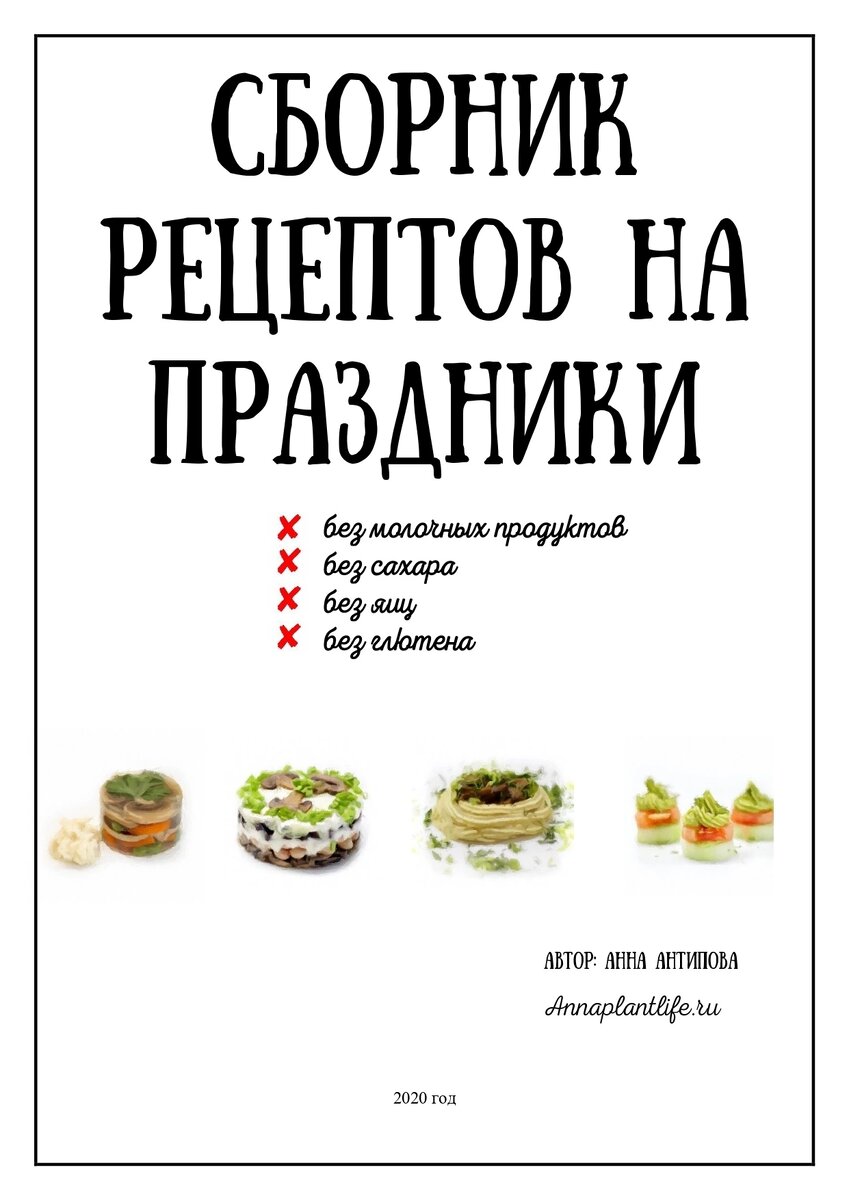 СБОРНИК РЕЦЕПТОВ НА ПРАЗДНИКИ

✘ без молочных продуктов
✘ без сахара
✘ без яиц
✘ без глютена

АВТОР: АННА АНТИПОВА

Annaplantlife.ru

2020 год